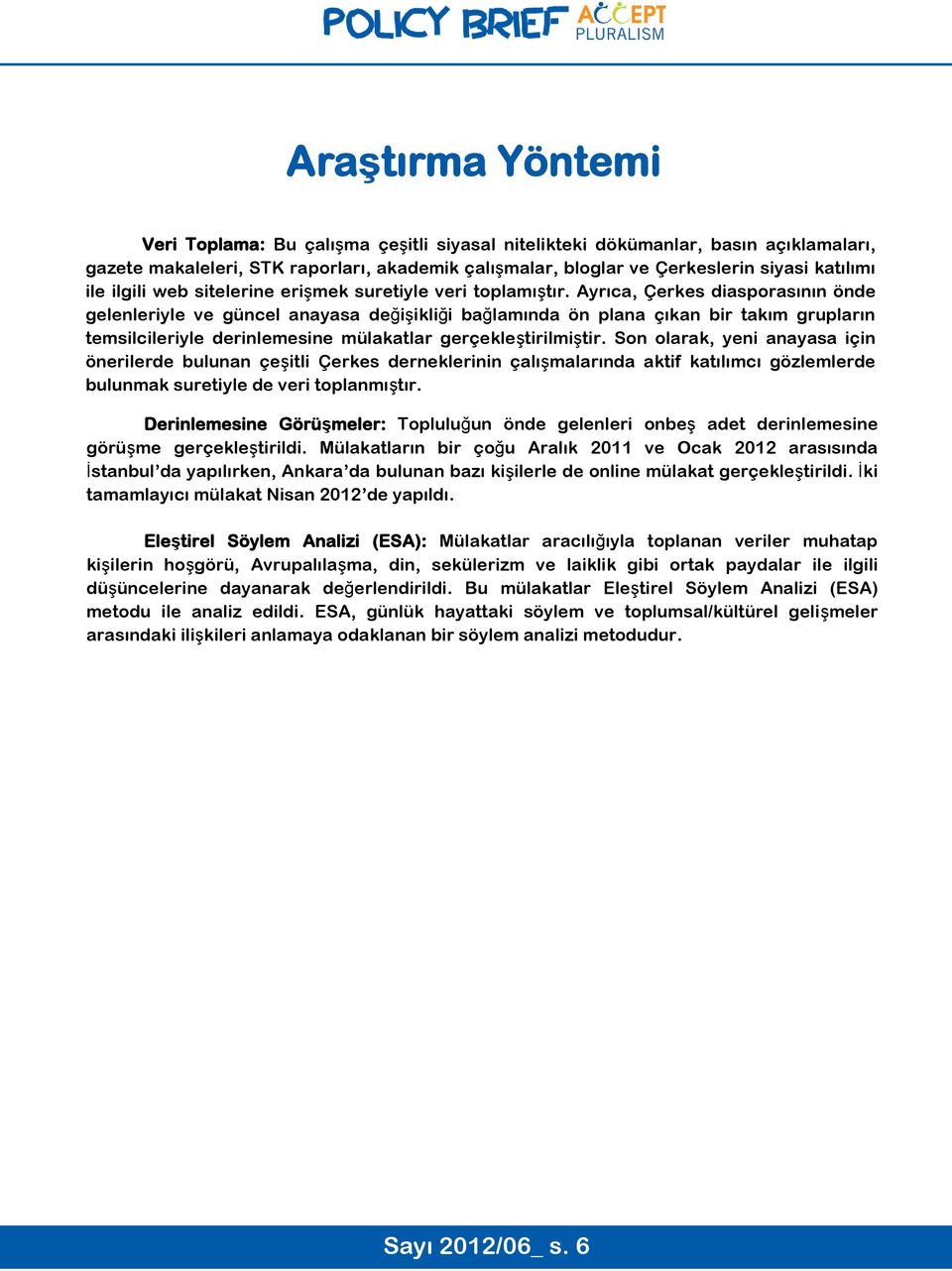 POLICY BRIEF ACCEPT PLURALISM

Araştırma Yöntemi

Veri Toplama: Bu çalışma çeşitli siyasal nitelikteki dökümanlar, basın açıklamaları, gazete makaleleri, STK raporları, akademik çalışmalar, bloglar ve Çerkeslerin siyasi katılımı ile ilgili web sitelerine erişmek suretiyle veri toplamıştır. Ayrıca, Çerkes diasporasının önde gelenleriyle ve güncel anayasa değişikliği bağlamında ön plana çıkan bir takım grupların temsilcileriyle derinlemesine mülakatlar gerçekleştirilmiştir. Son olarak, yeni anayasa için önerilerde bulunan çeşitli Çerkes derneklerinin çalışmalarında aktif katılımcı gözlemlerde bulunmak suretiyle de veri toplanmıştır.

Derinlemesine Görüşmeler: Topluluğun önde gelenleri onbeş adet derinlemesine görüşme gerçekleştirildi. Mülakatların bir çoğu Aralık 2011 ve Ocak 2012 arasısında İstanbul'da yapılırken, Ankara'da bulunan bazı kişilerle de online mülakat gerçekleştirildi. İki tamamlayıcı mülakat Nisan 2012'de yapıldı.

Eleştirel Söylem Analizi (ESA): Mülakatlar aracılığıyla toplanan veriler muhatap kişilerin hoşgörü, Avrupalılaşma, din, sekülerizm ve laiklik gibi ortak paydalar ile ilgili düşüncelerine dayanarak değerlendirildi. Bu mülakatlar Eleştirel Söylem Analizi (ESA) metodu ile analiz edildi. ESA, günlük hayattaki söylem ve toplumsal/kültürel gelişmeler arasındaki ilişkileri anlamaya odaklanan bir söylem analizi metodudur.

Sayı 2012/06_ s. 6